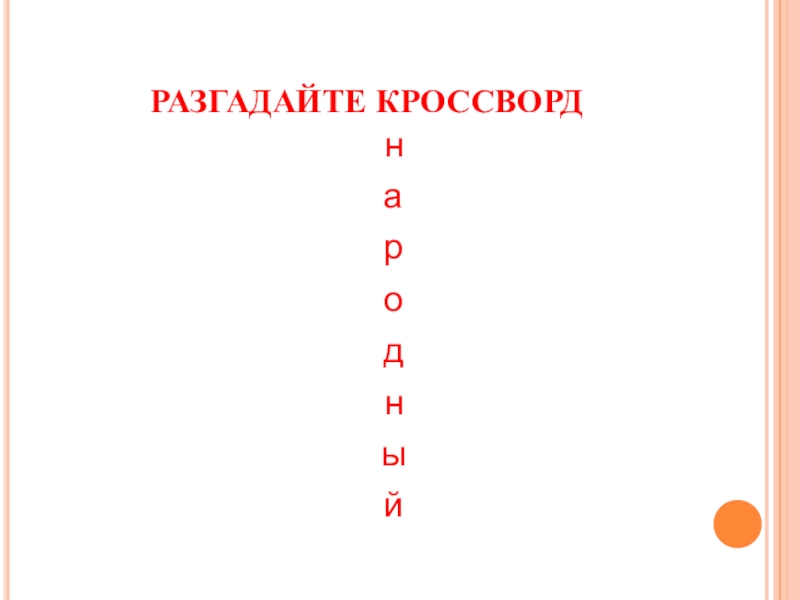 РАЗГАДАЙТЕ КРОССВОРД

н
а
р
о
д
н
ы
й